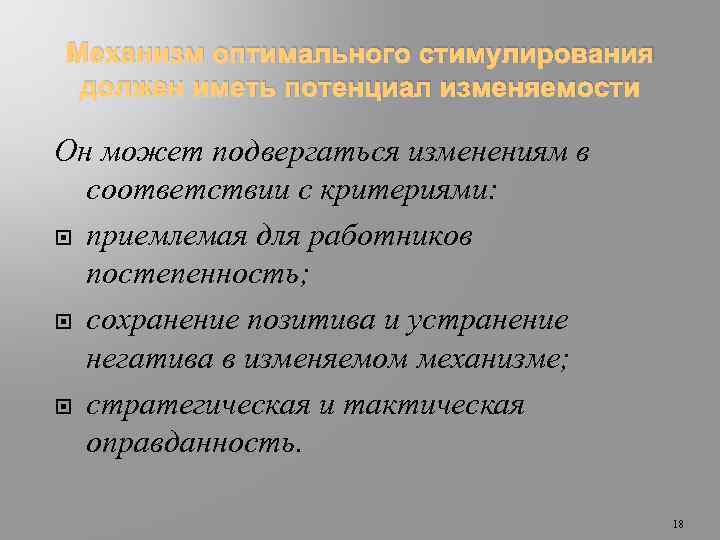 Механизм оптимального стимулирования должен иметь потенциал изменяемости

Он может подвергаться изменениям в соответствии с критериями:

• приемлемая для работников постепенность;

• сохранение позитива и устранение негатива в изменяемом механизме;

• стратегическая и тактическая оправданность.

18